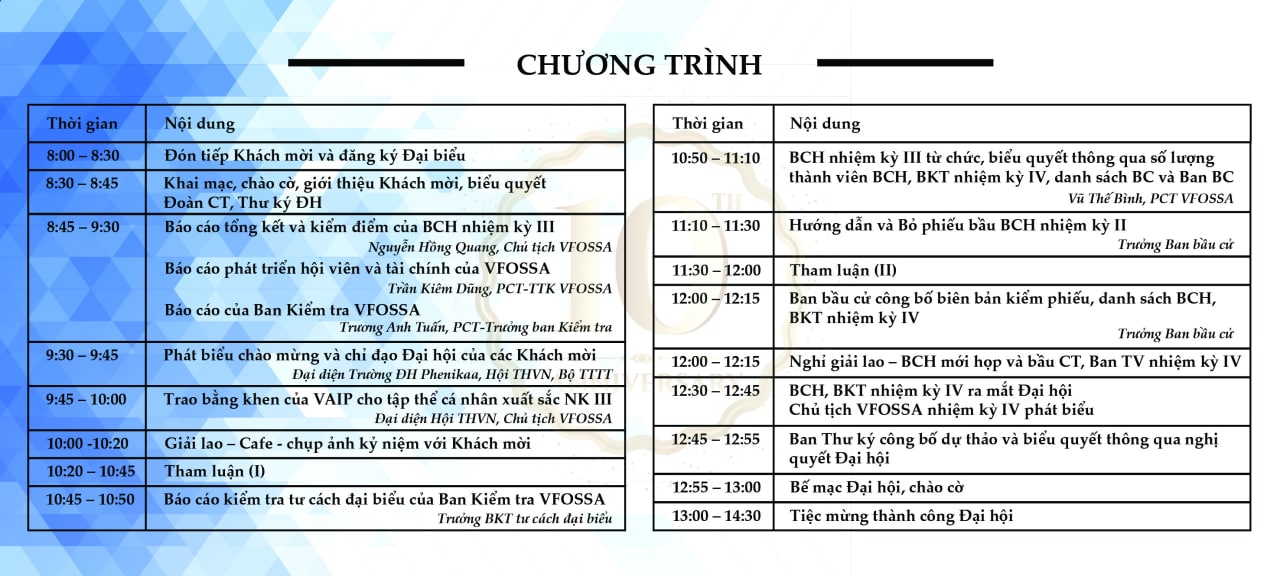 CHƯƠNG TRÌNH

| Thời gian | Nội dung |
|---|---|
| 8:00 – 8:30 | Đón tiếp Khách mời và đăng ký Đại biểu |
| 8:30 – 8:45 | Khai mạc, chào cờ, giới thiệu Khách mời, biểu quyết Đoàn CT, Thư ký ĐH |
| 8:45 – 9:30 | Báo cáo tổng kết và kiểm điểm của BCH nhiệm kỳ III *Nguyễn Hồng Quang, Chủ tịch VFOSSA* Báo cáo phát triển hội viên và tài chính của VFOSSA *Trần Kiêm Dũng, PCT-TTK VFOSSA* Báo cáo của Ban Kiểm tra VFOSSA *Trương Anh Tuấn, PCT-Trưởng ban Kiểm tra* |
| 9:30 – 9:45 | Phát biểu chào mừng và chỉ đạo Đại hội của các Khách mời *Đại diện Trường ĐH Phenikaa, Hội THVN, Bộ TTTT* |
| 9:45 – 10:00 | Trao bằng khen của VAIP cho tập thể cá nhân xuất sắc NK III *Đại diện Hội THVN, Chủ tịch VFOSSA* |
| 10:00 -10:20 | Giải lao – Cafe - chụp ảnh kỷ niệm với Khách mời |
| 10:20 – 10:45 | Tham luận (I) |
| 10:45 – 10:50 | Báo cáo kiểm tra tư cách đại biểu của Ban Kiểm tra VFOSSA *Trưởng BKT tư cách đại biểu* |

| Thời gian | Nội dung |
|---|---|
| 10:50 – 11:10 | BCH nhiệm kỳ III từ chức, biểu quyết thông qua số lượng thành viên BCH, BKT nhiệm kỳ IV, danh sách BC và Ban BC *Vũ Thế Bình, PCT VFOSSA* |
| 11:10 – 11:30 | Hướng dẫn và Bỏ phiếu bầu BCH nhiệm kỳ II *Trưởng Ban bầu cử* |
| 11:30 – 12:00 | Tham luận (II) |
| 12:00 – 12:15 | Ban bầu cử công bố biên bản kiểm phiếu, danh sách BCH, BKT nhiệm kỳ IV *Trưởng Ban bầu cử* |
| 12:00 – 12:15 | Nghỉ giải lao – BCH mới họp và bầu CT, Ban TV nhiệm kỳ IV |
| 12:30 – 12:45 | BCH, BKT nhiệm kỳ IV ra mắt Đại hội Chủ tịch VFOSSA nhiệm kỳ IV phát biểu |
| 12:45 – 12:55 | Ban Thư ký công bố dự thảo và biểu quyết thông qua nghị quyết Đại hội |
| 12:55 – 13:00 | Bế mạc Đại hội, chào cờ |
| 13:00 – 14:30 | Tiệc mừng thành công Đại hội |